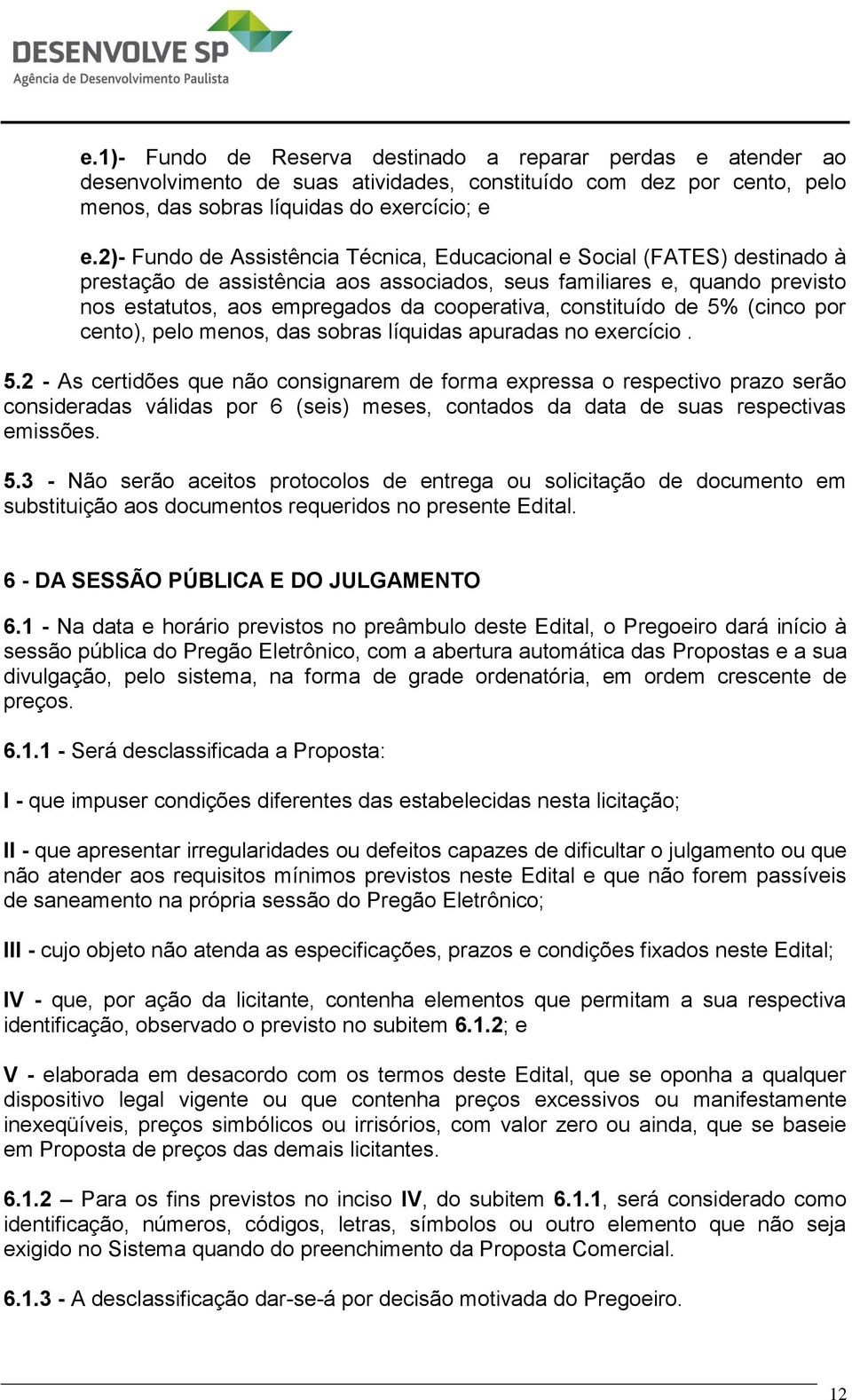 DESENVOLVE SP
Agência de Desenvolvimento Paulista

e.1)- Fundo de Reserva destinado a reparar perdas e atender ao desenvolvimento de suas atividades, constituído com dez por cento, pelo menos, das sobras líquidas do exercício; e

e.2)- Fundo de Assistência Técnica, Educacional e Social (FATES) destinado à prestação de assistência aos associados, seus familiares e, quando previsto nos estatutos, aos empregados da cooperativa, constituído de 5% (cinco por cento), pelo menos, das sobras líquidas apuradas no exercício .

5.2 - As certidões que não consignarem de forma expressa o respectivo prazo serão consideradas válidas por 6 (seis) meses, contados da data de suas respectivas emissões.

5.3 - Não serão aceitos protocolos de entrega ou solicitação de documento em substituição aos documentos requeridos no presente Edital.

6 - DA SESSÃO PÚBLICA E DO JULGAMENTO

6.1 - Na data e horário previstos no preâmbulo deste Edital, o Pregoeiro dará início à sessão pública do Pregão Eletrônico, com a abertura automática das Propostas e a sua divulgação, pelo sistema, na forma de grade ordenatória, em ordem crescente de preços.

6.1.1 - Será desclassificada a Proposta:

I - que impuser condições diferentes das estabelecidas nesta licitação;

II - que apresentar irregularidades ou defeitos capazes de dificultar o julgamento ou que não atender aos requisitos mínimos previstos neste Edital e que não forem passíveis de saneamento na própria sessão do Pregão Eletrônico;

III - cujo objeto não atenda as especificações, prazos e condições fixados neste Edital;

IV - que, por ação da licitante, contenha elementos que permitam a sua respectiva identificação, observado o previsto no subitem 6.1.2; e

V - elaborada em desacordo com os termos deste Edital, que se oponha a qualquer dispositivo legal vigente ou que contenha preços excessivos ou manifestamente inexeqüíveis, preços simbólicos ou irrisórios, com valor zero ou ainda, que se baseie em Proposta de preços das demais licitantes.

6.1.2 – Para os fins previstos no inciso IV, do subitem 6.1.1, será considerado como identificação, números, códigos, letras, símbolos ou outro elemento que não seja exigido no Sistema quando do preenchimento da Proposta Comercial.

6.1.3 - A desclassificação dar-se-á por decisão motivada do Pregoeiro.

12